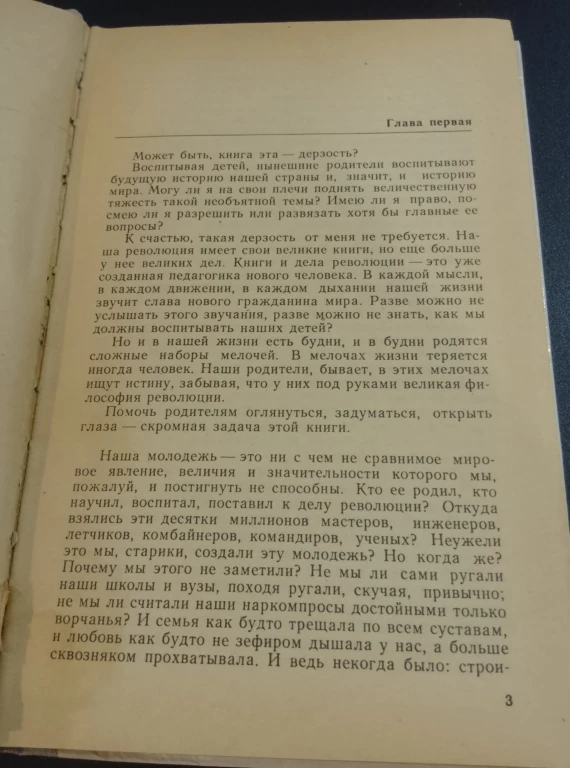 Глава первая

Может быть, книга эта — дерзость?

Воспитывая детей, нынешние родители воспитывают будущую историю нашей страны и, значит, и историю мира. Могу ли я на свои плечи поднять величественную тяжесть такой необъятной темы? Имею ли я право, посмею ли я разрешить или развязать хотя бы главные ее вопросы?

К счастью, такая дерзость от меня не требуется. Наша революция имеет свои великие книги, но еще больше у нее великих дел. Книги и дела революции — это уже созданная педагогика нового человека. В каждой мысли, в каждом движении, в каждом дыхании нашей жизни звучит слава нового гражданина мира. Разве можно не услышать этого звучания, разве можно не знать, как мы должны воспитывать наших детей?

Но и в нашей жизни есть будни, и в будни родятся сложные наборы мелочей. В мелочах жизни теряется иногда человек. Наши родители, бывает, в этих мелочах ищут истину, забывая, что у них под руками великая философия революции.

Помочь родителям оглянуться, задуматься, открыть глаза — скромная задача этой книги.

Наша молодежь — это ни с чем не сравнимое мировое явление, величия и значительности которого мы, пожалуй, и постигнуть не способны. Кто ее родил, кто научил, воспитал, поставил к делу революции? Откуда взялись эти десятки миллионов мастеров, инженеров, летчиков, комбайнеров, командиров, ученых? Неужели это мы, старики, создали эту молодежь? Но когда же? Почему мы этого не заметили? Не мы ли сами ругали наши школы и вузы, походя ругали, скучая, привычно; не мы ли считали наши наркомпросы достойными только ворчанья? И семья как будто трещала по всем суставам, и любовь как будто не зефиром дышала у нас, а больше сквозняком прохватывала. И ведь некогда было: строи-

3